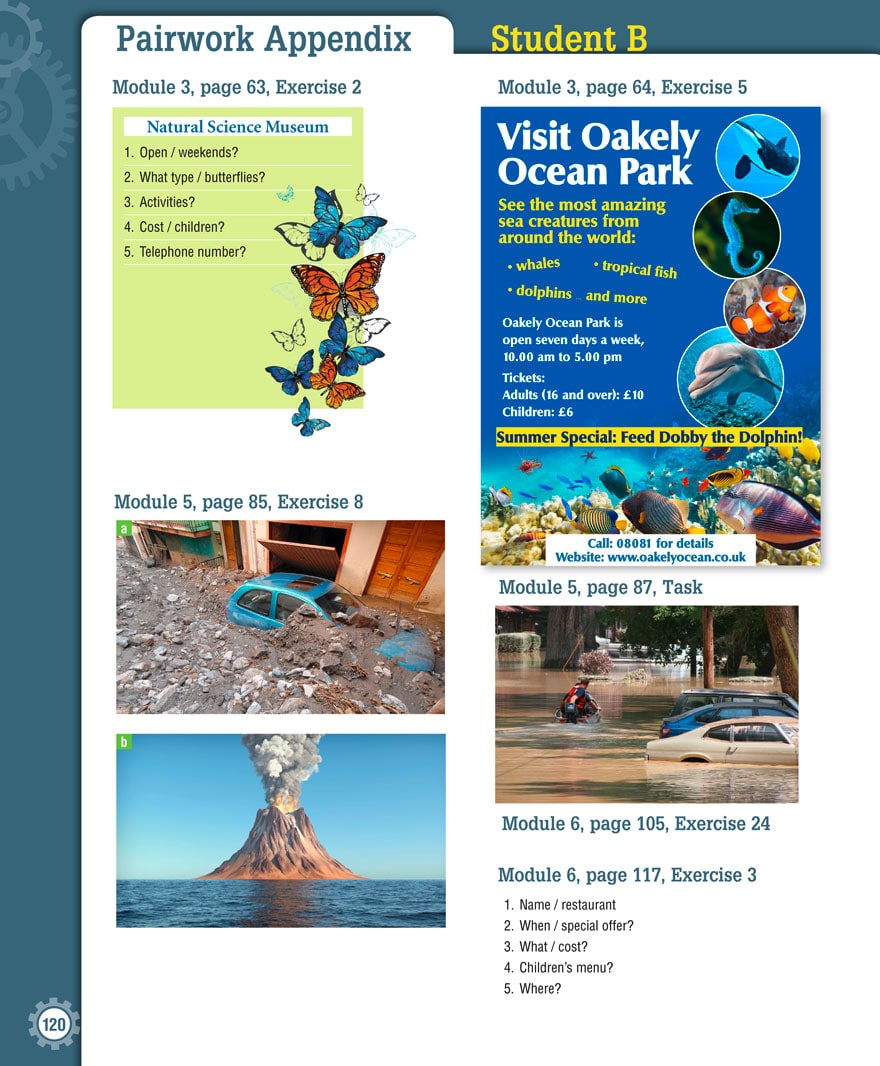 Pairwork Appendix

Student B

Module 3, page 63, Exercise 2

Natural Science Museum

1. Open / weekends?
2. What type / butterflies?
3. Activities?
4. Cost / children?
5. Telephone number?

Module 5, page 85, Exercise 8

a

b

Module 3, page 64, Exercise 5

Visit Oakely Ocean Park

See the most amazing sea creatures from around the world:

• whales
• tropical fish
• dolphins ... and more

Oakely Ocean Park is open seven days a week, 10.00 am to 5.00 pm

Tickets:
Adults (16 and over): £10
Children: £6

Summer Special: Feed Dobby the Dolphin!

Call: 08081 for details
Website: www.oakelyocean.co.uk

Module 5, page 87, Task

Module 6, page 105, Exercise 24

Module 6, page 117, Exercise 3

1. Name / restaurant
2. When / special offer?
3. What / cost?
4. Children's menu?
5. Where?

120